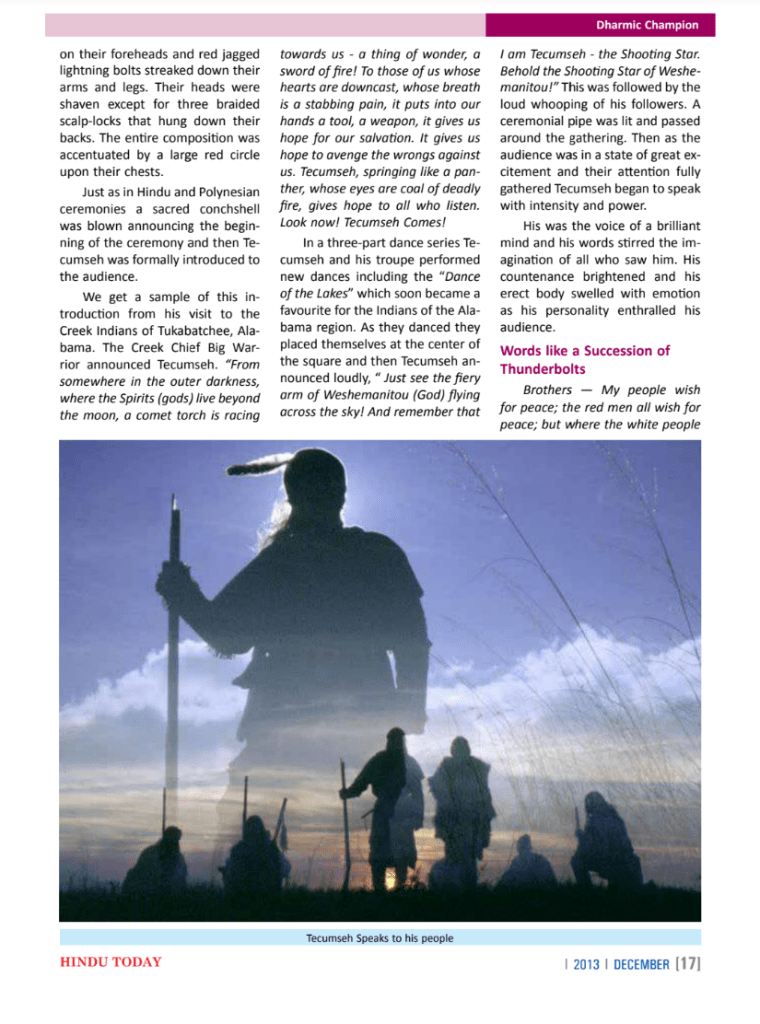 Dharmic Champion

on their foreheads and red jagged lightning bolts streaked down their arms and legs. Their heads were shaven except for three braided scalp-locks that hung down their backs. The entire composition was accentuated by a large red circle upon their chests.

Just as in Hindu and Polynesian ceremonies a sacred conchshell was blown announcing the beginning of the ceremony and then Tecumseh was formally introduced to the audience.

We get a sample of this introduction from his visit to the Creek Indians of Tukabatchee, Alabama. The Creek Chief Big Warrior announced Tecumseh. "From somewhere in the outer darkness, where the Spirits (gods) live beyond the moon, a comet torch is racing towards us - a thing of wonder, a sword of fire! To those of us whose hearts are downcast, whose breath is a stabbing pain, it puts into our hands a tool, a weapon, it gives us hope for our salvation. It gives us hope to avenge the wrongs against us. Tecumseh, springing like a panther, whose eyes are coal of deadly fire, gives hope to all who listen. Look now! Tecumseh Comes!

In a three-part dance series Tecumseh and his troupe performed new dances including the "Dance of the Lakes" which soon became a favourite for the Indians of the Alabama region. As they danced they placed themselves at the center of the square and then Tecumseh announced loudly, " Just see the fiery arm of Weshemanitou (God) flying across the sky! And remember that I am Tecumseh - the Shooting Star. Behold the Shooting Star of Weshemanitou!" This was followed by the loud whooping of his followers. A ceremonial pipe was lit and passed around the gathering. Then as the audience was in a state of great excitement and their attention fully gathered Tecumseh began to speak with intensity and power.

His was the voice of a brilliant mind and his words stirred the imagination of all who saw him. His countenance brightened and his erect body swelled with emotion as his personality enthralled his audience.

Words like a Succession of Thunderbolts

Brothers — My people wish for peace; the red men all wish for peace; but where the white people

Tecumseh Speaks to his people

HINDU TODAY

| 2013 | DECEMBER [17]